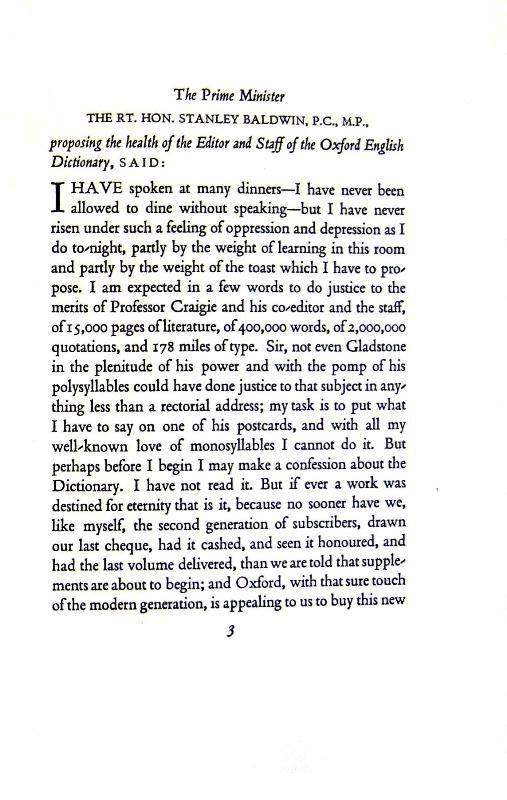 The Prime Minister

THE RT. HON. STANLEY BALDWIN, P.C., M.P.,

proposing the health of the Editor and Staff of the Oxford English Dictionary, SAID:

I HAVE spoken at many dinners—I have never been allowed to dine without speaking—but I have never risen under such a feeling of oppression and depression as I do to-night, partly by the weight of learning in this room and partly by the weight of the toast which I have to propose. I am expected in a few words to do justice to the merits of Professor Craigie and his co-editor and the staff, of 15,000 pages of literature, of 400,000 words, of 2,000,000 quotations, and 178 miles of type. Sir, not even Gladstone in the plenitude of his power and with the pomp of his polysyllables could have done justice to that subject in anything less than a rectorial address; my task is to put what I have to say on one of his postcards, and with all my well-known love of monosyllables I cannot do it. But perhaps before I begin I may make a confession about the Dictionary. I have not read it. But if ever a work was destined for eternity that is it, because no sooner have we, like myself, the second generation of subscribers, drawn our last cheque, had it cashed, and seen it honoured, and had the last volume delivered, than we are told that supplements are about to begin; and Oxford, with that sure touch of the modern generation, is appealing to us to buy this new

3